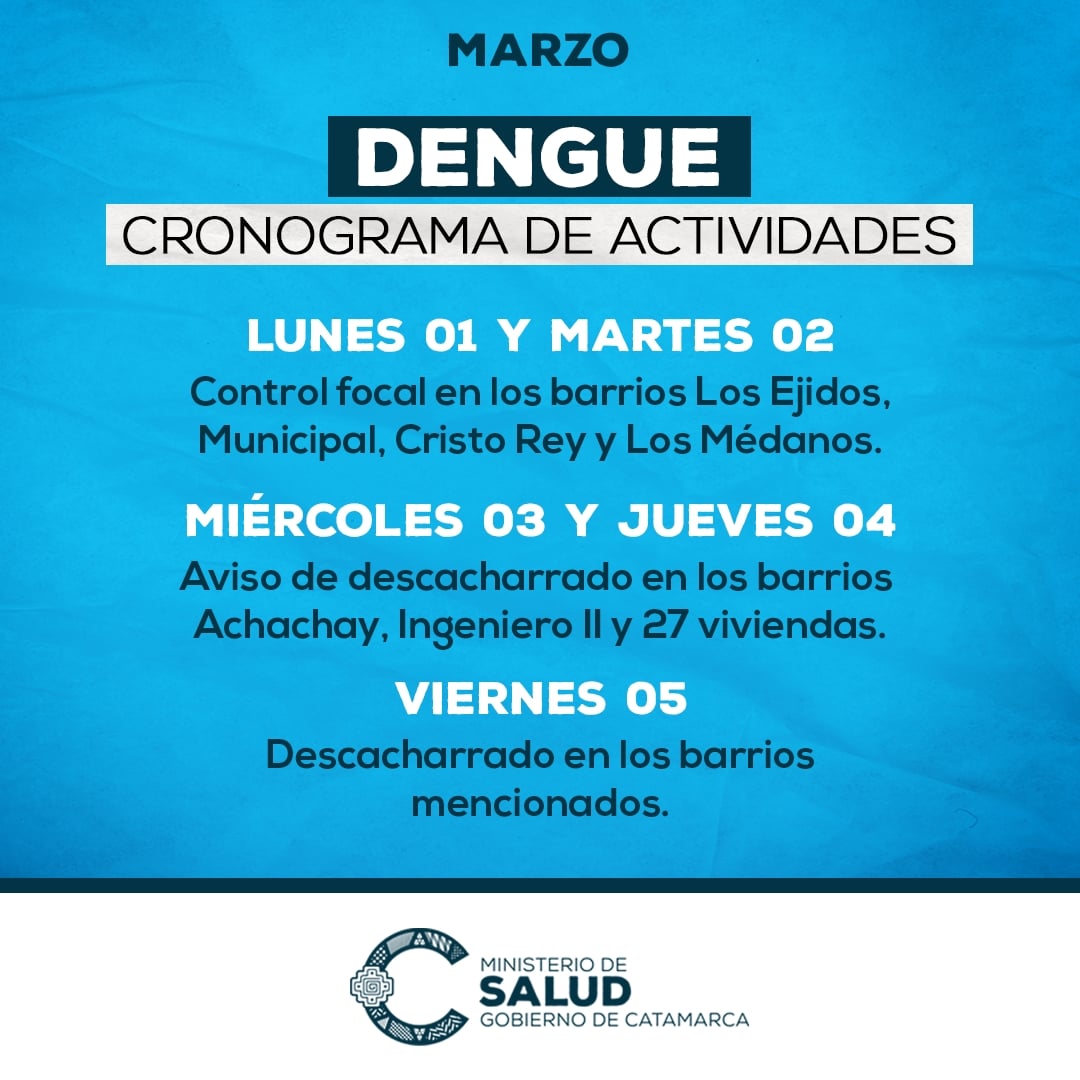 MARZO

DENGUE
CRONOGRAMA DE ACTIVIDADES

LUNES 01 Y MARTES 02
Control focal en los barrios Los Ejidos, Municipal, Cristo Rey y Los Médanos.

MIÉRCOLES 03 Y JUEVES 04
Aviso de descacharrado en los barrios Achachay, Ingeniero II y 27 viviendas.

VIERNES 05
Descacharrado en los barrios mencionados.

MINISTERIO DE
SALUD
GOBIERNO DE CATAMARCA